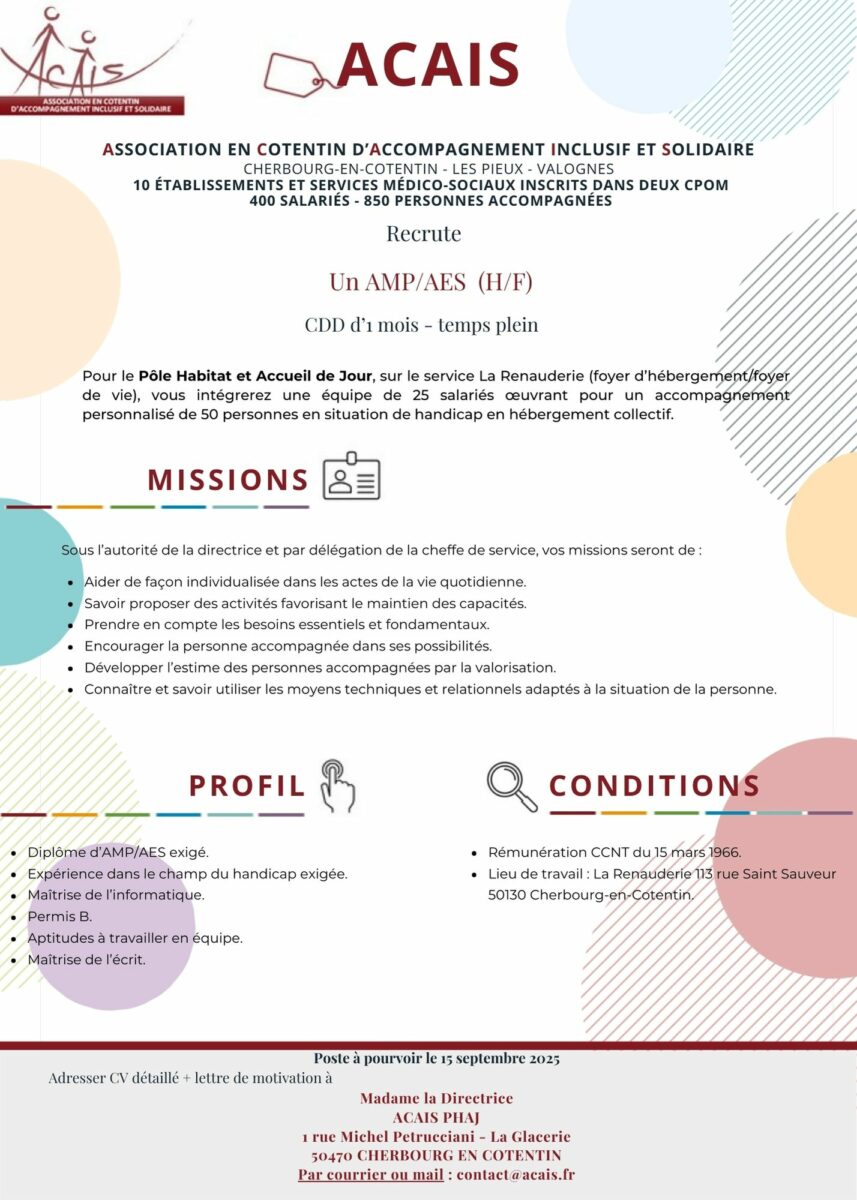 ACAIS
ASSOCIATION EN COTENTIN D'ACCOMPAGNEMENT INCLUSIF ET SOLIDAIRE

ACAIS

ASSOCIATION EN COTENTIN D'ACCOMPAGNEMENT INCLUSIF ET SOLIDAIRE
CHERBOURG-EN-COTENTIN - LES PIEUX - VALOGNES
10 ÉTABLISSEMENTS ET SERVICES MÉDICO-SOCIAUX INSCRITS DANS DEUX CPOM
400 SALARIÉS - 850 PERSONNES ACCOMPAGNÉES

Recrute

Un AMP/AES (H/F)

CDD d'1 mois - temps plein

Pour le Pôle Habitat et Accueil de Jour, sur le service La Renauderie (foyer d'hébergement/foyer de vie), vous intégrerez une équipe de 25 salariés œuvrant pour un accompagnement personnalisé de 50 personnes en situation de handicap en hébergement collectif.

MISSIONS

Sous l'autorité de la directrice et par délégation de la cheffe de service, vos missions seront de :

- Aider de façon individualisée dans les actes de la vie quotidienne.
- Savoir proposer des activités favorisant le maintien des capacités.
- Prendre en compte les besoins essentiels et fondamentaux.
- Encourager la personne accompagnée dans ses possibilités.
- Développer l'estime des personnes accompagnées par la valorisation.
- Connaître et savoir utiliser les moyens techniques et relationnels adaptés à la situation de la personne.

PROFIL

- Diplôme d'AMP/AES exigé.
- Expérience dans le champ du handicap exigée.
- Maîtrise de l'informatique.
- Permis B.
- Aptitudes à travailler en équipe.
- Maîtrise de l'écrit.

CONDITIONS

- Rémunération CCNT du 15 mars 1966.
- Lieu de travail : La Renauderie 113 rue Saint Sauveur 50130 Cherbourg-en-Cotentin.

Poste à pourvoir le 15 septembre 2025
Adresser CV détaillé + lettre de motivation à

Madame la Directrice
ACAIS PHAJ
1 rue Michel Petrucciani - La Glacerie
50470 CHERBOURG EN COTENTIN
Par courrier ou mail : contact@acais.fr